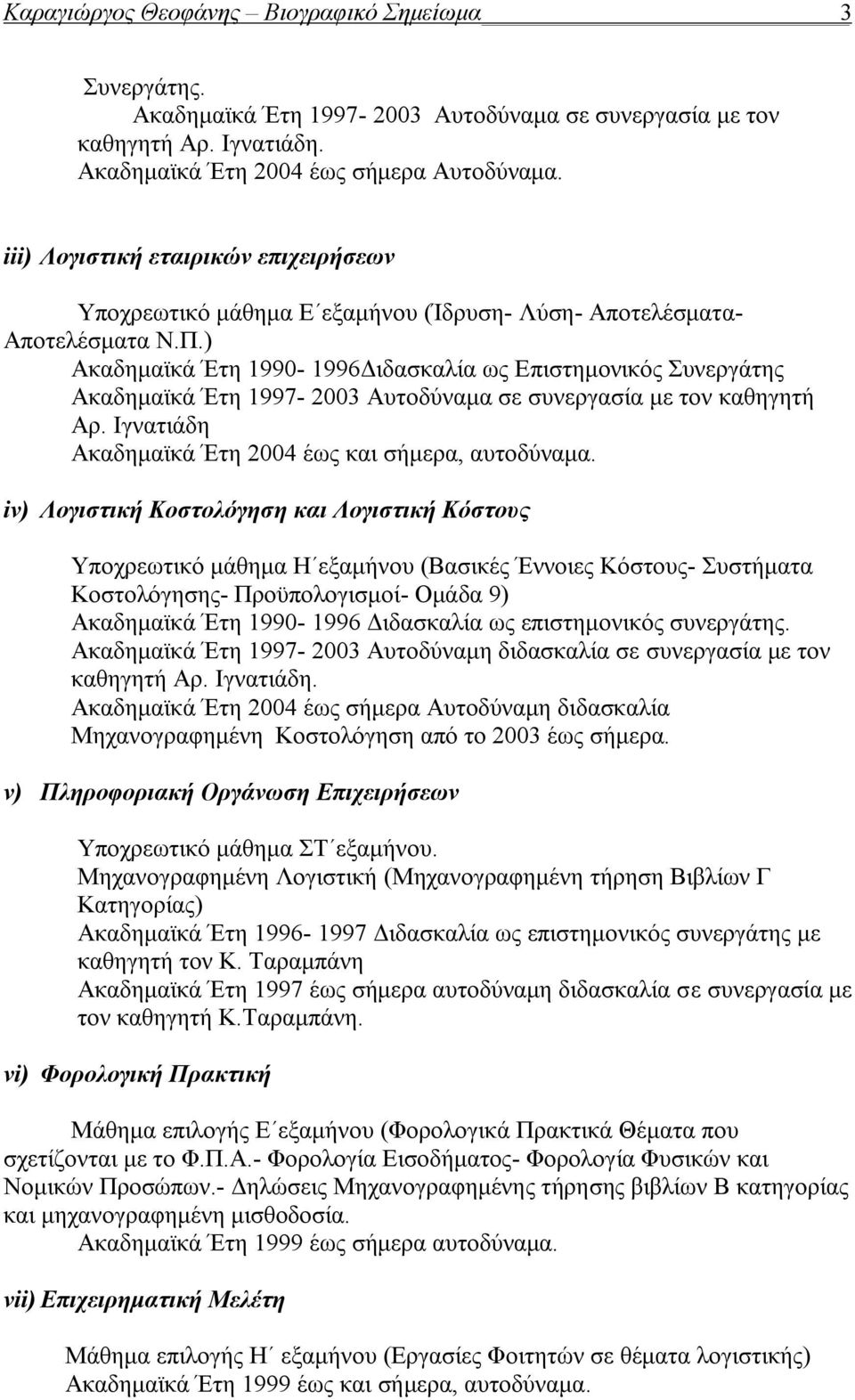 Καραγιώργος Θεοφάνης – Βιογραφικό Σημείωμα 3

Συνεργάτης.
Ακαδημαϊκά Έτη 1997- 2003 Αυτοδύναμα σε συνεργασία με τον καθηγητή Αρ. Ιγνατιάδη.
Ακαδημαϊκά Έτη 2004 έως σήμερα Αυτοδύναμα.

iii) Λογιστική εταιρικών επιχειρήσεων

Υποχρεωτικό μάθημα Ε΄εξαμήνου (Ίδρυση- Λύση- Αποτελέσματα- Αποτελέσματα Ν.Π.)
Ακαδημαϊκά Έτη 1990- 1996Διδασκαλία ως Επιστημονικός Συνεργάτης
Ακαδημαϊκά Έτη 1997- 2003 Αυτοδύναμα σε συνεργασία με τον καθηγητή Αρ. Ιγνατιάδη
Ακαδημαϊκά Έτη 2004 έως και σήμερα, αυτοδύναμα.

iv) Λογιστική Κοστολόγηση και Λογιστική Κόστους

Υποχρεωτικό μάθημα Η΄εξαμήνου (Βασικές Έννοιες Κόστους- Συστήματα Κοστολόγησης- Προϋπολογισμοί- Ομάδα 9)
Ακαδημαϊκά Έτη 1990- 1996 Διδασκαλία ως επιστημονικός συνεργάτης.
Ακαδημαϊκά Έτη 1997- 2003 Αυτοδύναμη διδασκαλία σε συνεργασία με τον καθηγητή Αρ. Ιγνατιάδη.
Ακαδημαϊκά Έτη 2004 έως σήμερα Αυτοδύναμη διδασκαλία
Μηχανογραφημένη Κοστολόγηση από το 2003 έως σήμερα.

v) Πληροφοριακή Οργάνωση Επιχειρήσεων

Υποχρεωτικό μάθημα ΣΤ΄εξαμήνου.
Μηχανογραφημένη Λογιστική (Μηχανογραφημένη τήρηση Βιβλίων Γ Κατηγορίας)
Ακαδημαϊκά Έτη 1996- 1997 Διδασκαλία ως επιστημονικός συνεργάτης με καθηγητή τον Κ. Ταραμπάνη
Ακαδημαϊκά Έτη 1997 έως σήμερα αυτοδύναμη διδασκαλία σε συνεργασία με τον καθηγητή Κ.Ταραμπάνη.

vi) Φορολογική Πρακτική

Μάθημα επιλογής Ε΄εξαμήνου (Φορολογικά Πρακτικά Θέματα που σχετίζονται με το Φ.Π.Α.- Φορολογία Εισοδήματος- Φορολογία Φυσικών και Νομικών Προσώπων.- Δηλώσεις Μηχανογραφημένης τήρησης βιβλίων Β κατηγορίας και μηχανογραφημένη μισθοδοσία.
Ακαδημαϊκά Έτη 1999 έως σήμερα αυτοδύναμα.

vii) Επιχειρηματική Μελέτη

Μάθημα επιλογής Η΄ εξαμήνου (Εργασίες Φοιτητών σε θέματα λογιστικής)
Ακαδημαϊκά Έτη 1999 έως και σήμερα, αυτοδύναμα.